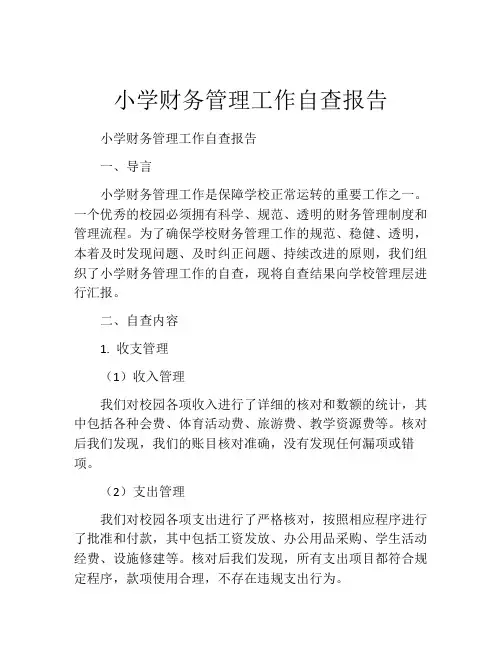 小学财务管理工作自查报告

小学财务管理工作自查报告

一、导言

小学财务管理工作是保障学校正常运转的重要工作之一。一个优秀的校园必须拥有科学、规范、透明的财务管理制度和管理流程。为了确保学校财务管理工作的规范、稳健、透明，本着及时发现问题、及时纠正问题、持续改进的原则，我们组织了小学财务管理工作的自查，现将自查结果向学校管理层进行汇报。

二、自查内容

1. 收支管理

（1）收入管理

我们对校园各项收入进行了详细的核对和数额的统计，其中包括各种会费、体育活动费、旅游费、教学资源费等。核对后我们发现，我们的账目核对准确，没有发现任何漏项或错项。

（2）支出管理

我们对校园各项支出进行了严格核对，按照相应程序进行了批准和付款，其中包括工资发放、办公用品采购、学生活动经费、设施修建等。核对后我们发现，所有支出项目都符合规定程序，款项使用合理，不存在违规支出行为。